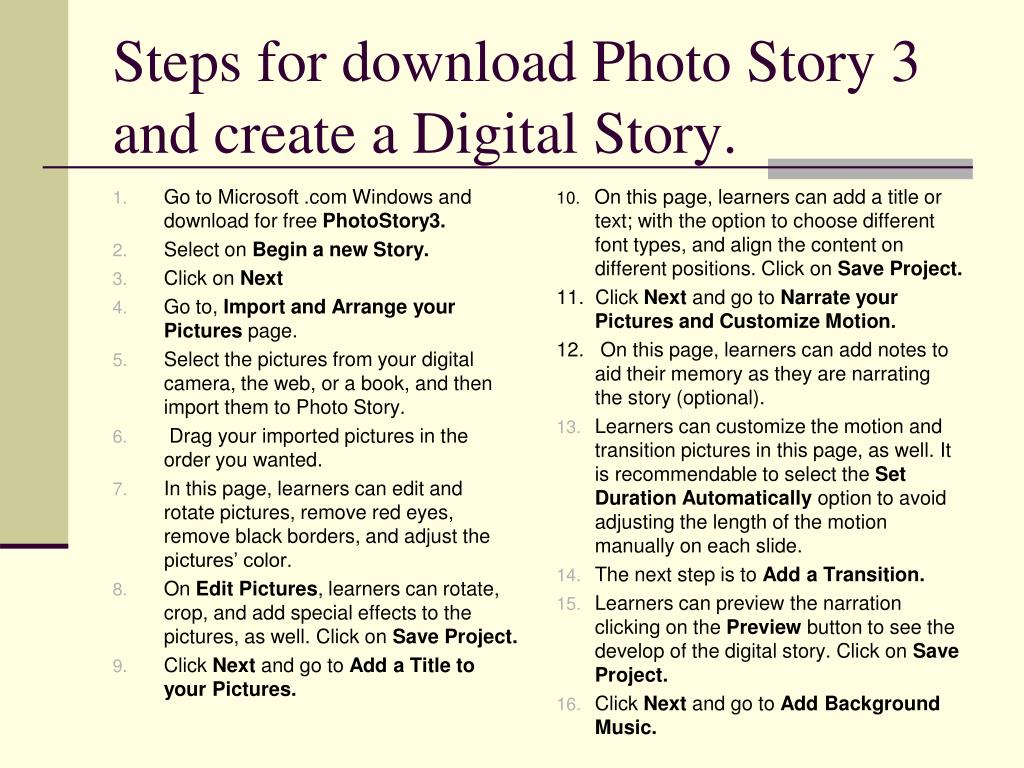 Steps for download Photo Story 3 and create a Digital Story.

1. Go to Microsoft .com Windows and download for free PhotoStory3.
2. Select on Begin a new Story.
3. Click on Next
4. Go to, Import and Arrange your Pictures page.
5. Select the pictures from your digital camera, the web, or a book, and then import them to Photo Story.
6. Drag your imported pictures in the order you wanted.
7. In this page, learners can edit and rotate pictures, remove red eyes, remove black borders, and adjust the pictures' color.
8. On Edit Pictures, learners can rotate, crop, and add special effects to the pictures, as well. Click on Save Project.
9. Click Next and go to Add a Title to your Pictures.

10. On this page, learners can add a title or text; with the option to choose different font types, and align the content on different positions. Click on Save Project.
11. Click Next and go to Narrate your Pictures and Customize Motion.
12. On this page, learners can add notes to aid their memory as they are narrating the story (optional).
13. Learners can customize the motion and transition pictures in this page, as well. It is recommendable to select the Set Duration Automatically option to avoid adjusting the length of the motion manually on each slide.
14. The next step is to Add a Transition.
15. Learners can preview the narration clicking on the Preview button to see the develop of the digital story. Click on Save Project.
16. Click Next and go to Add Background Music.